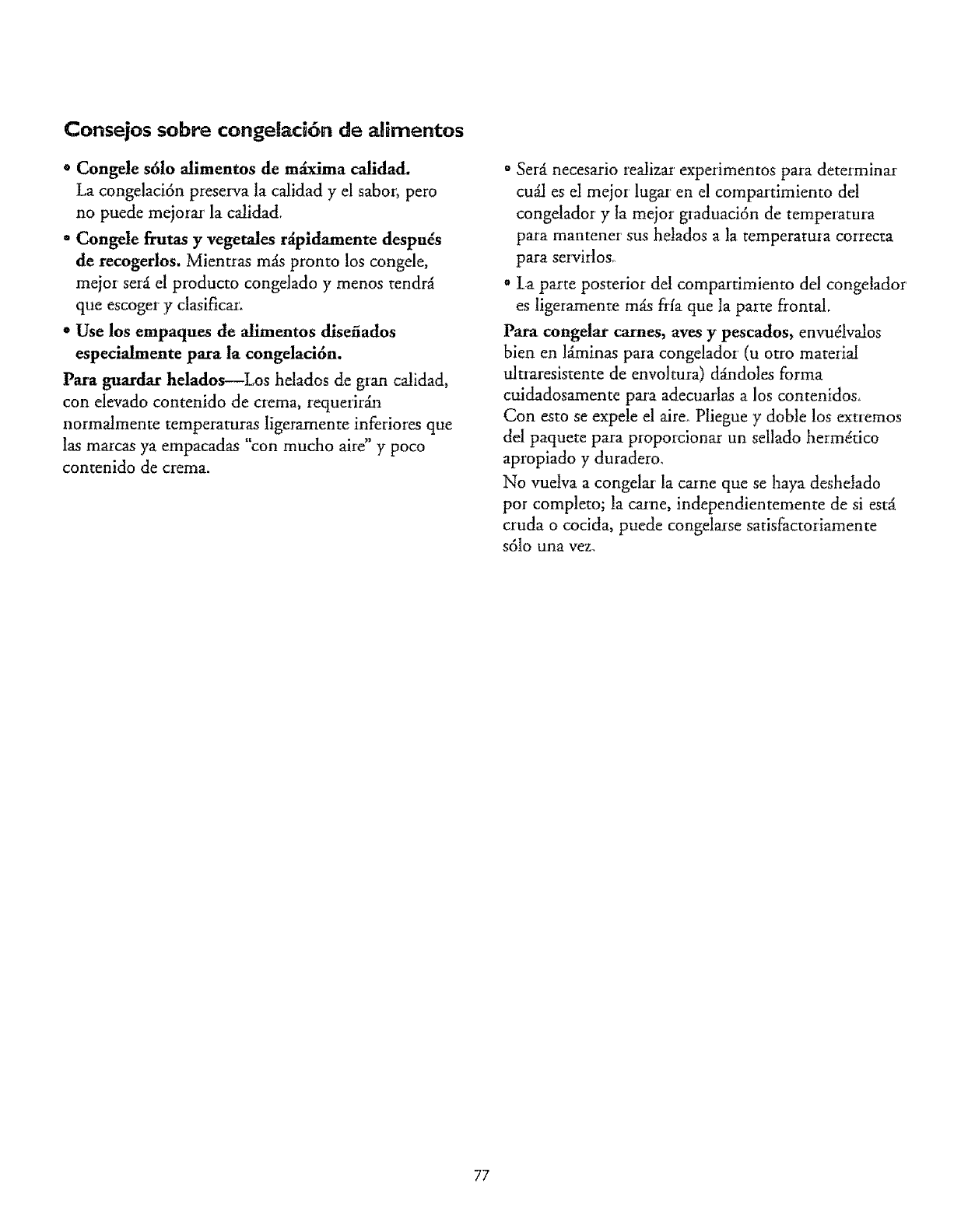 Consejos sobre congelación de alimentos

• Congele sólo alimentos de máxima calidad. La congelación preserva la calidad y el sabor, pero no puede mejorar la calidad.

• Congele frutas y vegetales rápidamente después de recogerlos. Mientras más pronto los congele, mejor será el producto congelado y menos tendrá que escoger y clasificar.

• Use los empaques de alimentos diseñados especialmente para la congelación.

Para guardar helados—Los helados de gran calidad, con elevado contenido de crema, requerirán normalmente temperaturas ligeramente inferiores que las marcas ya empacadas "con mucho aire" y poco contenido de crema.

• Será necesario realizar experimentos para determinar cuál es el mejor lugar en el compartimiento del congelador y la mejor graduación de temperatura para mantener sus helados a la temperatura correcta para servirlos.

• La parte posterior del compartimiento del congelador es ligeramente más fría que la parte frontal.

Para congelar carnes, aves y pescados, envuélvalos bien en láminas para congelador (u otro material ultraresistente de envoltura) dándoles forma cuidadosamente para adecuarlas a los contenidos. Con esto se expele el aire. Pliegue y doble los extremos del paquete para proporcionar un sellado hermético apropiado y duradero.

No vuelva a congelar la carne que se haya deshelado por completo; la carne, independientemente de si está cruda o cocida, puede congelarse satisfactoriamente sólo una vez.

77